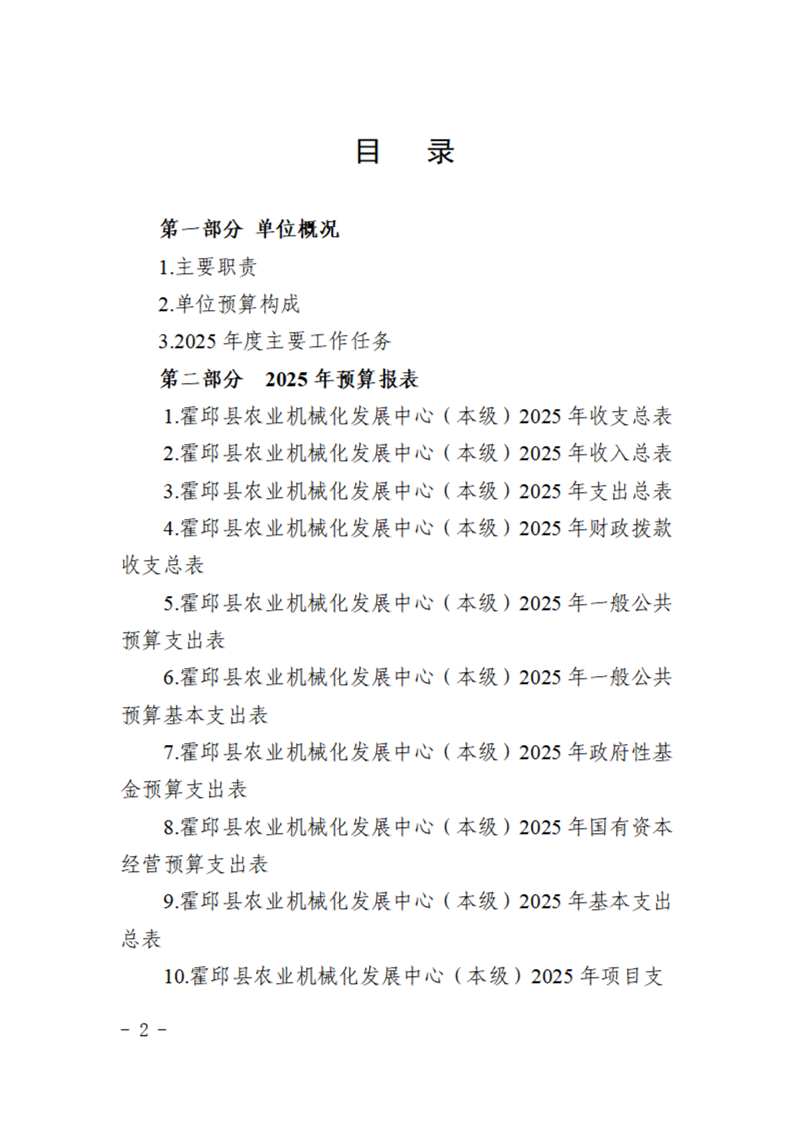 目　录

第一部分 单位概况

1.主要职责

2.单位预算构成

3.2025 年度主要工作任务

第二部分　2025 年预算报表

1.霍邱县农业机械化发展中心（本级）2025 年收支总表

2.霍邱县农业机械化发展中心（本级）2025 年收入总表

3.霍邱县农业机械化发展中心（本级）2025 年支出总表

4.霍邱县农业机械化发展中心（本级）2025 年财政拨款收支总表

5.霍邱县农业机械化发展中心（本级）2025 年一般公共预算支出表

6.霍邱县农业机械化发展中心（本级）2025 年一般公共预算基本支出表

7.霍邱县农业机械化发展中心（本级）2025 年政府性基金预算支出表

8.霍邱县农业机械化发展中心（本级）2025 年国有资本经营预算支出表

9.霍邱县农业机械化发展中心（本级）2025 年基本支出总表

10.霍邱县农业机械化发展中心（本级）2025 年项目支

－ 2 －